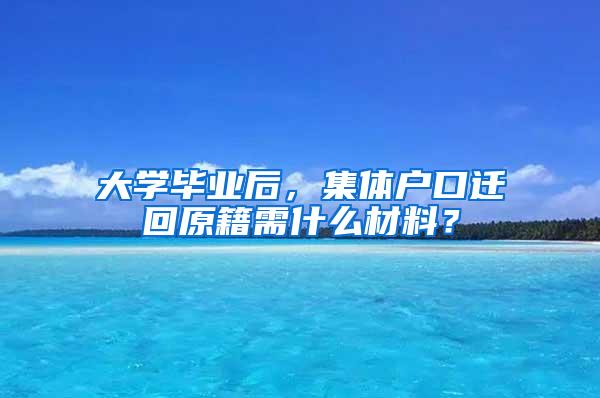 大学毕业后，集体户口迁回原籍需什么材料？